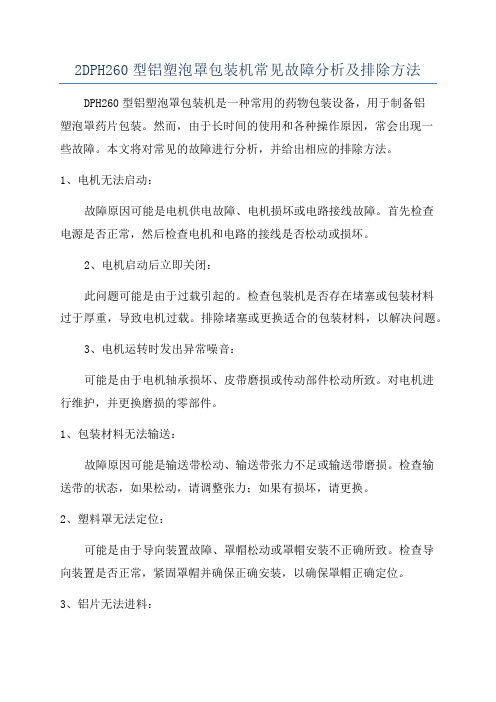 2DPH260 型铝塑泡罩包装机常见故障分析及排除方法

DPH260 型铝塑泡罩包装机是一种常用的药物包装设备，用于制备铝塑泡罩药片包装。然而，由于长时间的使用和各种操作原因，常会出现一些故障。本文将对常见的故障进行分析，并给出相应的排除方法。

1、电机无法启动：

故障原因可能是电机供电故障、电机损坏或电路接线故障。首先检查电源是否正常，然后检查电机和电路的接线是否松动或损坏。

2、电机启动后立即关闭：

此问题可能是由于过载引起的。检查包装机是否存在堵塞或包装材料过于厚重，导致电机过载。排除堵塞或更换适合的包装材料，以解决问题。

3、电机运转时发出异常噪音：

可能是由于电机轴承损坏、皮带磨损或传动部件松动所致。对电机进行维护，并更换磨损的零部件。

1、包装材料无法输送：

故障原因可能是输送带松动、输送带张力不足或输送带磨损。检查输送带的状态，如果松动，请调整张力；如果有损坏，请更换。

2、塑料罩无法定位：

可能是由于导向装置故障、罩帽松动或罩帽安装不正确所致。检查导向装置是否正常，紧固罩帽并确保正确安装，以确保罩帽正确定位。

3、铝片无法进料：